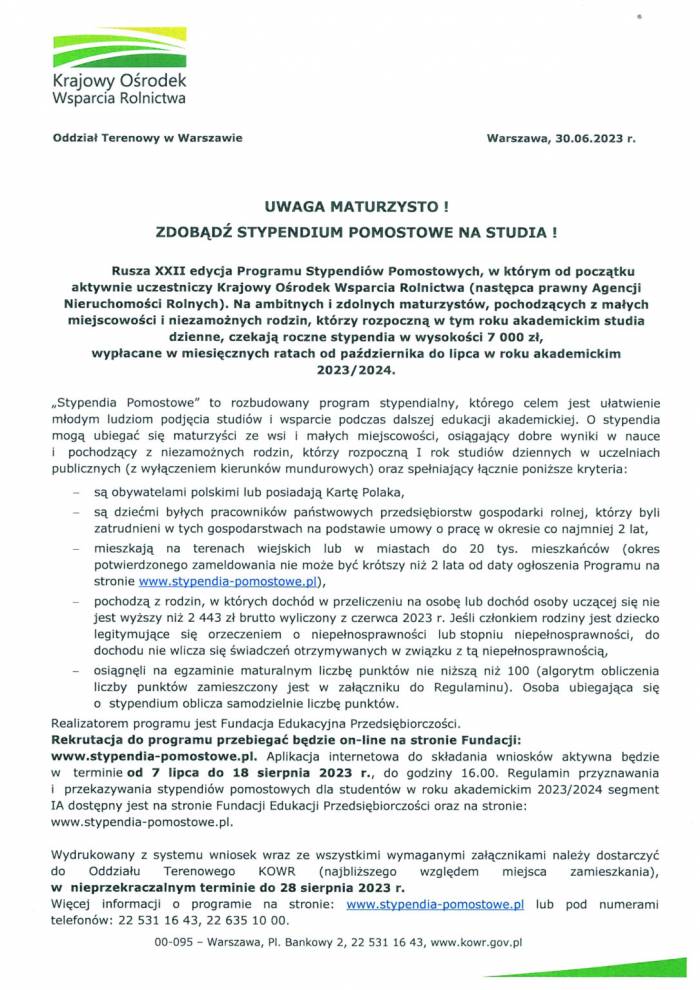 Krajowy Ośrodek
Wsparcia Rolnictwa

Oddział Terenowy w Warszawie

Warszawa, 30.06.2023 r.

UWAGA MATURZYSTO !
ZDOBĄDŹ STYPENDIUM POMOSTOWE NA STUDIA !

Rusza XXII edycja Programu Stypendiów Pomostowych, w którym od początku aktywnie uczestniczy Krajowy Ośrodek Wsparcia Rolnictwa (następca prawny Agencji Nieruchomości Rolnych). Na ambitnych i zdolnych maturzystów, pochodzących z małych miejscowości i niezamożnych rodzin, którzy rozpoczną w tym roku akademickim studia dzienne, czekają roczne stypendia w wysokości 7 000 zł, wypłacane w miesięcznych ratach od października do lipca w roku akademickim 2023/2024.

„Stypendia Pomostowe" to rozbudowany program stypendialny, którego celem jest ułatwienie młodym ludziom podjęcia studiów i wsparcie podczas dalszej edukacji akademickiej. O stypendia mogą ubiegać się maturzyści ze wsi i małych miejscowości, osiągający dobre wyniki w nauce i pochodzący z niezamożnych rodzin, którzy rozpoczną I rok studiów dziennych w uczelniach publicznych (z wyłączeniem kierunków mundurowych) oraz spełniający łącznie poniższe kryteria:

– są obywatelami polskimi lub posiadają Kartę Polaka,
– są dziećmi byłych pracowników państwowych przedsiębiorstw gospodarki rolnej, którzy byli zatrudnieni w tych gospodarstwach na podstawie umowy o pracę w okresie co najmniej 2 lat,
– mieszkają na terenach wiejskich lub w miastach do 20 tys. mieszkańców (okres potwierdzonego zameldowania nie może być krótszy niż 2 lata od daty ogłoszenia Programu na stronie www.stypendia-pomostowe.pl),
– pochodzą z rodzin, w których dochód w przeliczeniu na osobę lub dochód osoby uczącej się nie jest wyższy niż 2 443 zł brutto wyliczony z czerwca 2023 r. Jeśli członkiem rodziny jest dziecko legitymujące się orzeczeniem o niepełnosprawności lub stopniu niepełnosprawności, do dochodu nie wlicza się świadczeń otrzymywanych w związku z tą niepełnosprawnością,
– osiągnęli na egzaminie maturalnym liczbę punktów nie niższą niż 100 (algorytm obliczenia liczby punktów zamieszczony jest w załączniku do Regulaminu). Osoba ubiegająca się o stypendium oblicza samodzielnie liczbę punktów.

Realizatorem programu jest Fundacja Edukacyjna Przedsiębiorczości.
Rekrutacja do programu przebiegać będzie on-line na stronie Fundacji: www.stypendia-pomostowe.pl. Aplikacja internetowa do składania wniosków aktywna będzie w terminie od 7 lipca do 18 sierpnia 2023 r., do godziny 16.00. Regulamin przyznawania i przekazywania stypendiów pomostowych dla studentów w roku akademickim 2023/2024 segment IA dostępny jest na stronie Fundacji Edukacji Przedsiębiorczości oraz na stronie: www.stypendia-pomostowe.pl.

Wydrukowany z systemu wniosek wraz ze wszystkimi wymaganymi załącznikami należy dostarczyć do Oddziału Terenowego KOWR (najbliższego względem miejsca zamieszkania), w nieprzekraczalnym terminie do 28 sierpnia 2023 r.
Więcej informacji o programie na stronie: www.stypendia-pomostowe.pl lub pod numerami telefonów: 22 531 16 43, 22 635 10 00.

00-095 – Warszawa, Pl. Bankowy 2, 22 531 16 43, www.kowr.gov.pl